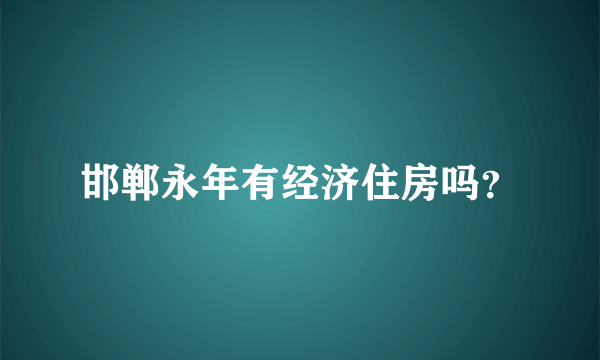 邯郸永年有经济住房吗?